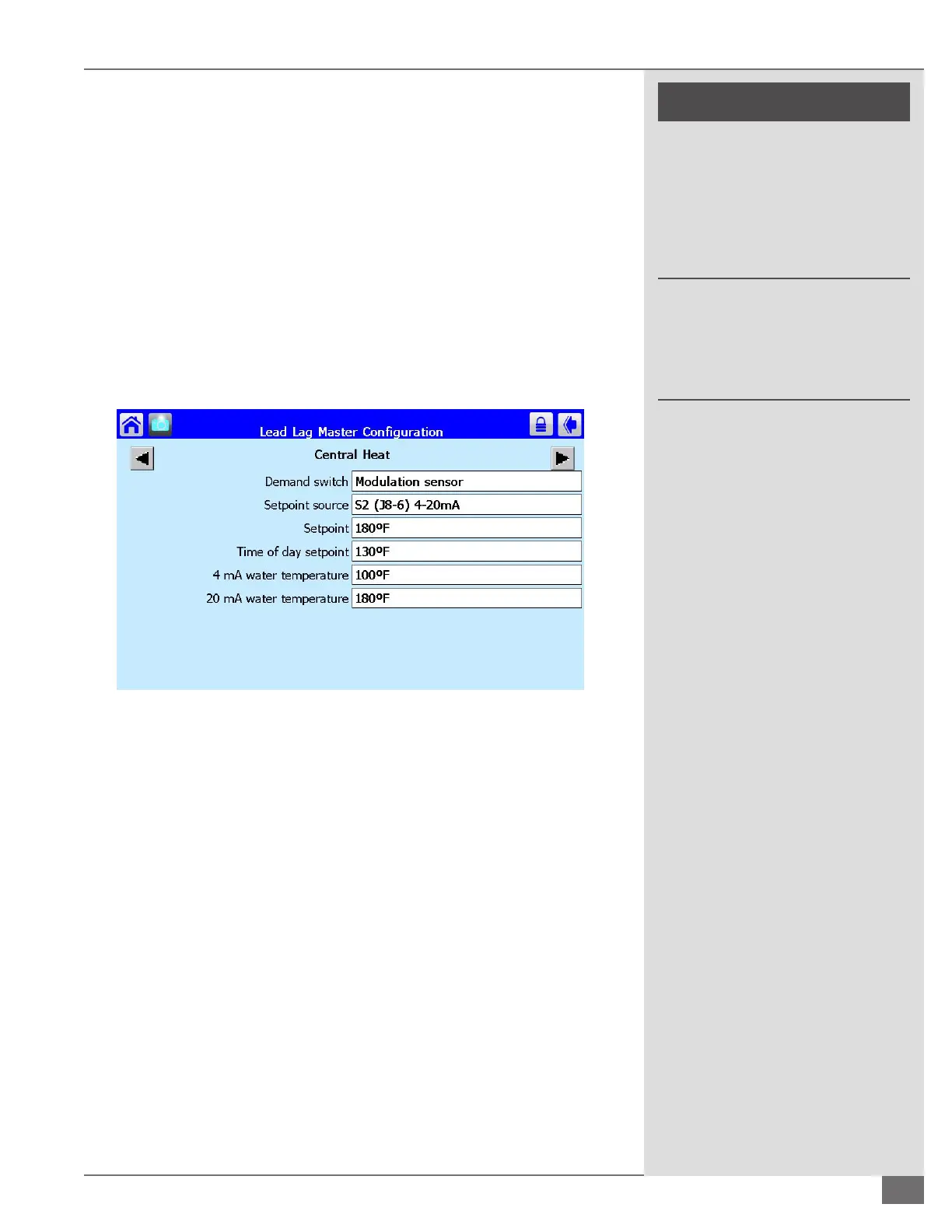 Lead Lag Master Configuration

Central Heat

Demand switch
Modulation sensor

Setpoint source
S2 (J8-6) 4-20mA

Setpoint
180ºF

Time of day setpoint
130ºF

4 mA water temperature
100ºF

20 mA water temperature
180ºF